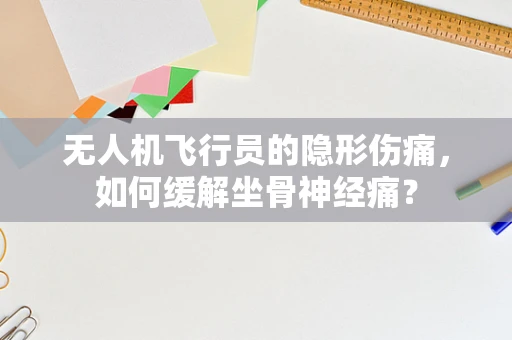 无人机飞行员的隐形伤痛，如何缓解坐骨神经痛？